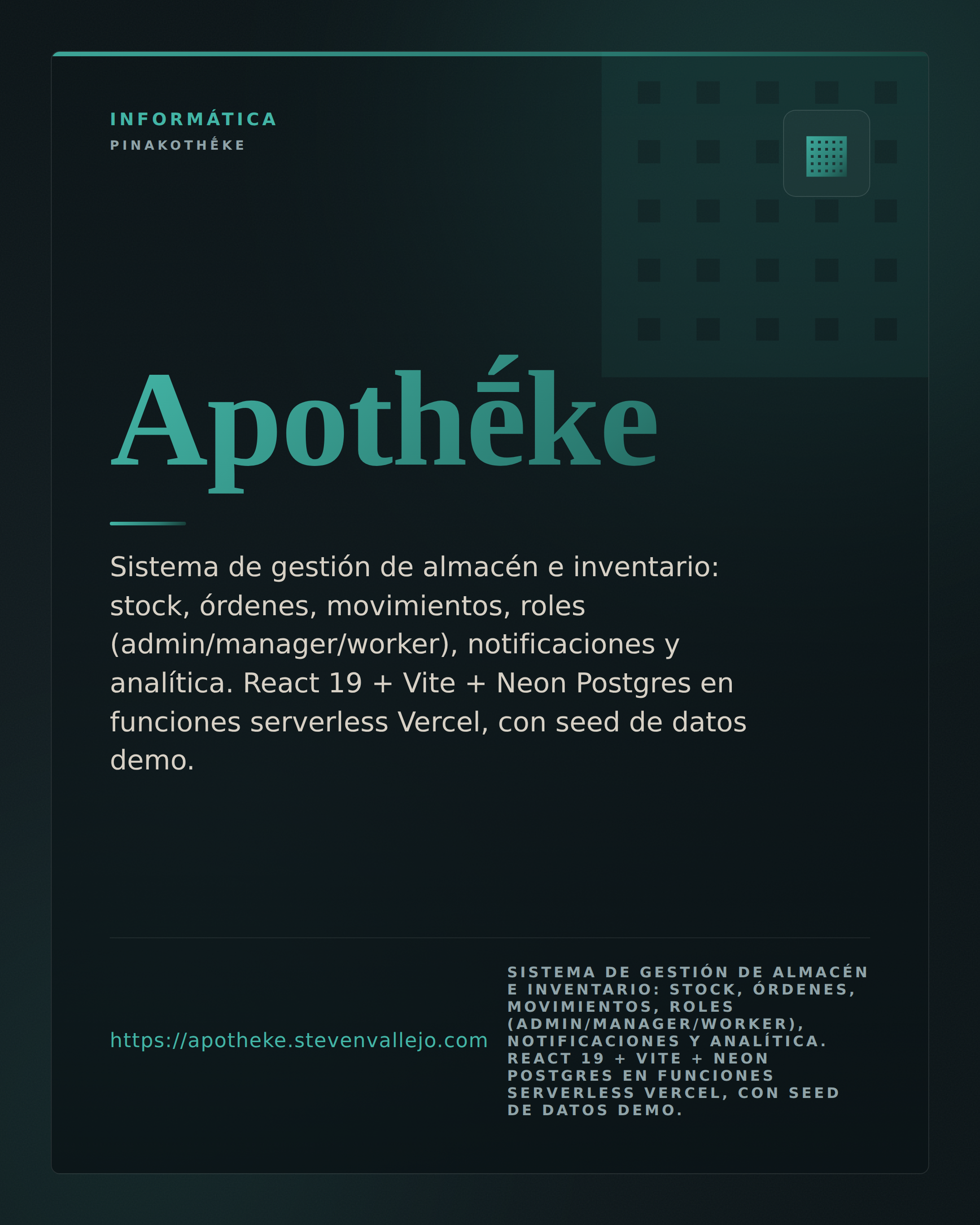 INFORMÁTICA
PINAKOTHḖKE

Apothḗke

Sistema de gestión de almacén e inventario: stock, órdenes, movimientos, roles (admin/manager/worker), notificaciones y analítica. React 19 + Vite + Neon Postgres en funciones serverless Vercel, con seed de datos demo.

https://apotheke.stevenvallejo.com

SISTEMA DE GESTIÓN DE ALMACÉN E INVENTARIO: STOCK, ÓRDENES, MOVIMIENTOS, ROLES (ADMIN/MANAGER/WORKER), NOTIFICACIONES Y ANALÍTICA. REACT 19 + VITE + NEON POSTGRES EN FUNCIONES SERVERLESS VERCEL, CON SEED DE DATOS DEMO.